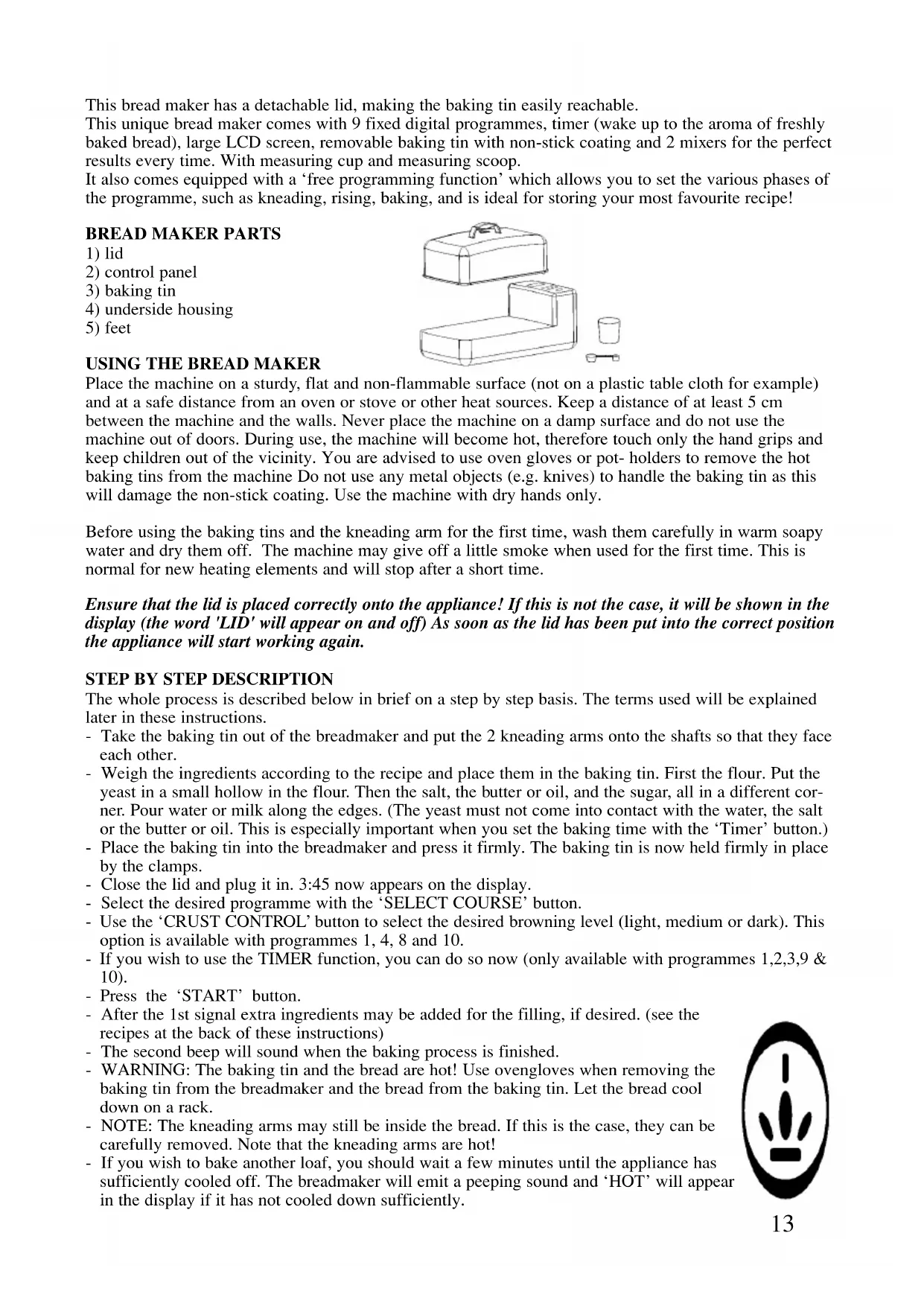 This bread maker has a detachable lid, making the baking tin easily reachable.
This unique bread maker comes with 9 fixed digital programmes, timer (wake up to the aroma of freshly baked bread), large LCD screen, removable baking tin with non-stick coating and 2 mixers for the perfect results every time. With measuring cup and measuring scoop.
It also comes equipped with a 'free programming function' which allows you to set the various phases of the programme, such as kneading, rising, baking, and is ideal for storing your most favourite recipe!

BREAD MAKER PARTS
1) lid
2) control panel
3) baking tin
4) underside housing
5) feet

USING THE BREAD MAKER
Place the machine on a sturdy, flat and non-flammable surface (not on a plastic table cloth for example) and at a safe distance from an oven or stove or other heat sources. Keep a distance of at least 5 cm between the machine and the walls. Never place the machine on a damp surface and do not use the machine out of doors. During use, the machine will become hot, therefore touch only the hand grips and keep children out of the vicinity. You are advised to use oven gloves or pot- holders to remove the hot baking tins from the machine Do not use any metal objects (e.g. knives) to handle the baking tin as this will damage the non-stick coating. Use the machine with dry hands only.

Before using the baking tins and the kneading arm for the first time, wash them carefully in warm soapy water and dry them off. The machine may give off a little smoke when used for the first time. This is normal for new heating elements and will stop after a short time.

Ensure that the lid is placed correctly onto the appliance! If this is not the case, it will be shown in the display (the word 'LID' will appear on and off) As soon as the lid has been put into the correct position the appliance will start working again.

STEP BY STEP DESCRIPTION
The whole process is described below in brief on a step by step basis. The terms used will be explained later in these instructions.
- Take the baking tin out of the breadmaker and put the 2 kneading arms onto the shafts so that they face each other.
- Weigh the ingredients according to the recipe and place them in the baking tin. First the flour. Put the yeast in a small hollow in the flour. Then the salt, the butter or oil, and the sugar, all in a different corner. Pour water or milk along the edges. (The yeast must not come into contact with the water, the salt or the butter or oil. This is especially important when you set the baking time with the 'Timer' button.)
- Place the baking tin into the breadmaker and press it firmly. The baking tin is now held firmly in place by the clamps.
- Close the lid and plug it in. 3:45 now appears on the display.
- Select the desired programme with the 'SELECT COURSE' button.
- Use the 'CRUST CONTROL' button to select the desired browning level (light, medium or dark). This option is available with programmes 1, 4, 8 and 10.
- If you wish to use the TIMER function, you can do so now (only available with programmes 1,2,3,9 & 10).
- Press the 'START' button.
- After the 1st signal extra ingredients may be added for the filling, if desired. (see the recipes at the back of these instructions)
- The second beep will sound when the baking process is finished.
- WARNING: The baking tin and the bread are hot! Use ovengloves when removing the baking tin from the breadmaker and the bread from the baking tin. Let the bread cool down on a rack.
- NOTE: The kneading arms may still be inside the bread. If this is the case, they can be carefully removed. Note that the kneading arms are hot!
- If you wish to bake another loaf, you should wait a few minutes until the appliance has sufficiently cooled off. The breadmaker will emit a peeping sound and 'HOT' will appear in the display if it has not cooled down sufficiently.

13